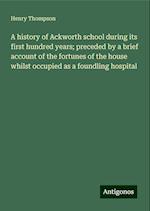 Henry Thompson

A history of Ackworth school during its first hundred years; preceded by a brief account of the fortunes of the house whilst occupied as a foundling hospital

Antigonos